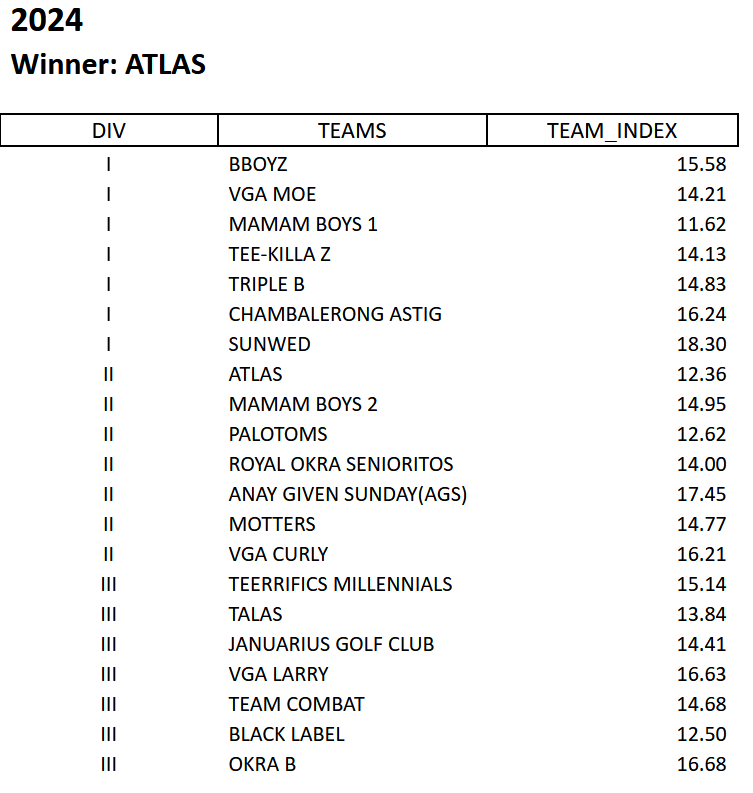 2024
Winner: ATLAS

| DIV | TEAMS | TEAM_INDEX |
|---|---|---|
| I | BBOYZ | 15.58 |
| I | VGA MOE | 14.21 |
| I | MAMAM BOYS 1 | 11.62 |
| I | TEE-KILLA Z | 14.13 |
| I | TRIPLE B | 14.83 |
| I | CHAMBALERONG ASTIG | 16.24 |
| I | SUNWED | 18.30 |
| II | ATLAS | 12.36 |
| II | MAMAM BOYS 2 | 14.95 |
| II | PALOTOMS | 12.62 |
| II | ROYAL OKRA SENIORITOS | 14.00 |
| II | ANAY GIVEN SUNDAY(AGS) | 17.45 |
| II | MOTTERS | 14.77 |
| II | VGA CURLY | 16.21 |
| III | TEERRIFICS MILLENNIALS | 15.14 |
| III | TALAS | 13.84 |
| III | JANUARIUS GOLF CLUB | 14.41 |
| III | VGA LARRY | 16.63 |
| III | TEAM COMBAT | 14.68 |
| III | BLACK LABEL | 12.50 |
| III | OKRA B | 16.68 |